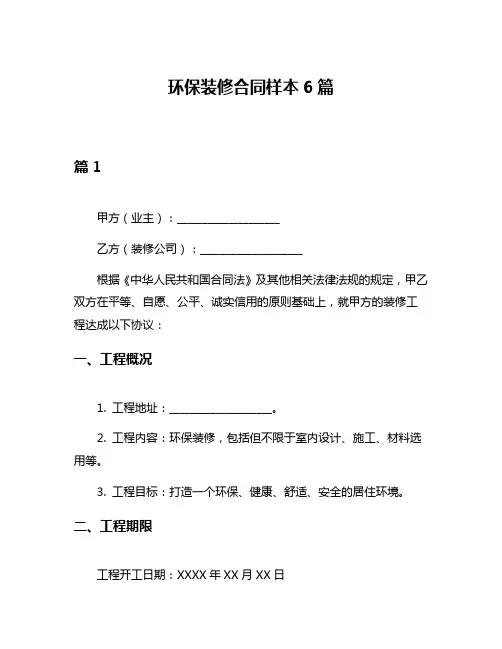 环保装修合同样本 6 篇

篇 1

甲方（业主）：__________________

乙方（装修公司）：__________________

根据《中华人民共和国合同法》及其他相关法律法规的规定，甲乙双方在平等、自愿、公平、诚实信用的原则基础上，就甲方的装修工程达成以下协议：

一、工程概况

1. 工程地址：__________________。

2. 工程内容：环保装修，包括但不限于室内设计、施工、材料选用等。

3. 工程目标：打造一个环保、健康、舒适、安全的居住环境。

二、工程期限

工程开工日期：XXXX 年 XX 月 XX 日